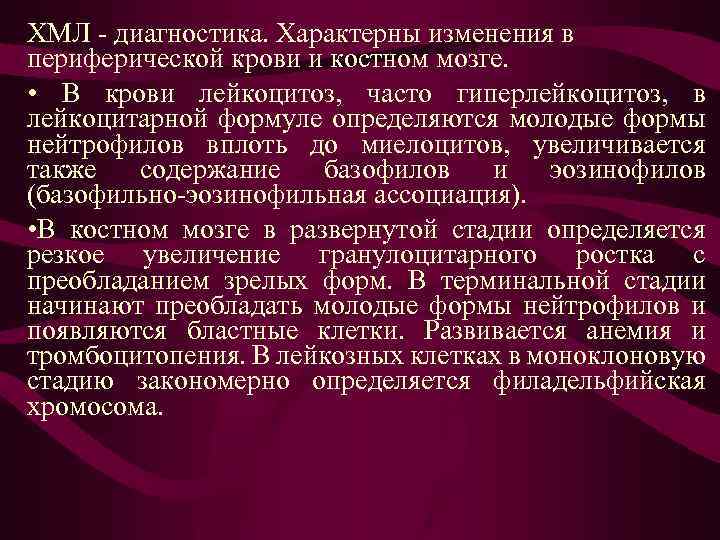 ХМЛ - диагностика. Характерны изменения в периферической крови и костном мозге.

• В крови лейкоцитоз, часто гиперлейкоцитоз, в лейкоцитарной формуле определяются молодые формы нейтрофилов вплоть до миелоцитов, увеличивается также содержание базофилов и эозинофилов (базофильно-эозинофильная ассоциация).

•В костном мозге в развернутой стадии определяется резкое увеличение гранулоцитарного ростка с преобладанием зрелых форм. В терминальной стадии начинают преобладать молодые формы нейтрофилов и появляются бластные клетки. Развивается анемия и тромбоцитопения. В лейкозных клетках в моноклоновую стадию закономерно определяется филадельфийская хромосома.